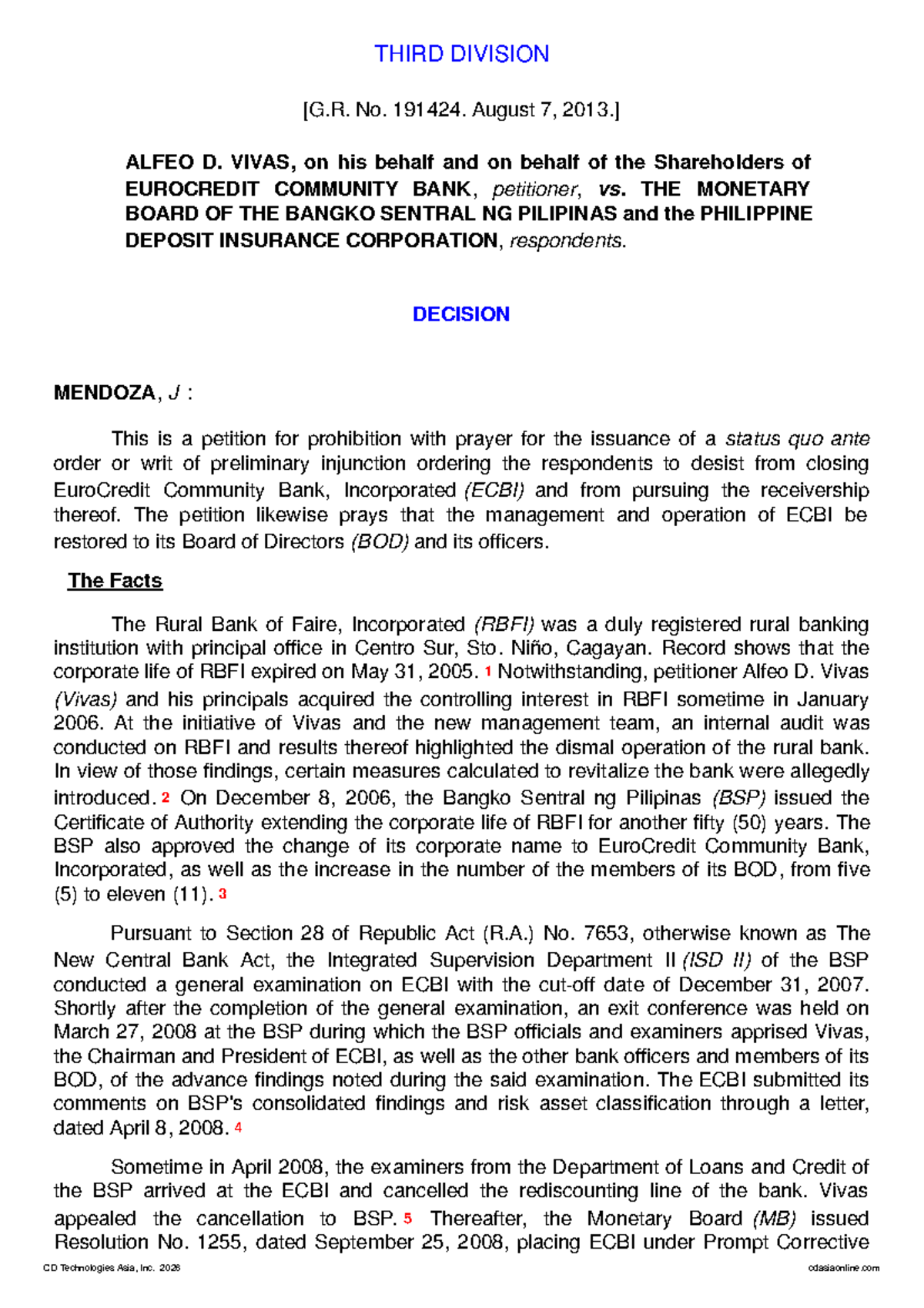 THIRD DIVISION

[G.R. No. 191424. August 7, 2013.]

ALFEO D. VIVAS, on his behalf and on behalf of the Shareholders of EUROCREDIT COMMUNITY BANK, petitioner, vs. THE MONETARY BOARD OF THE BANGKO SENTRAL NG PILIPINAS and the PHILIPPINE DEPOSIT INSURANCE CORPORATION, respondents.

DECISION

MENDOZA, J :

This is a petition for prohibition with prayer for the issuance of a status quo ante order or writ of preliminary injunction ordering the respondents to desist from closing EuroCredit Community Bank, Incorporated (ECBI) and from pursuing the receivership thereof. The petition likewise prays that the management and operation of ECBI be restored to its Board of Directors (BOD) and its officers.

The Facts

The Rural Bank of Faire, Incorporated (RBFI) was a duly registered rural banking institution with principal office in Centro Sur, Sto. Niño, Cagayan. Record shows that the corporate life of RBFI expired on May 31, 2005. $^{1}$ Notwithstanding, petitioner Alfeo D. Vivas (Vivas) and his principals acquired the controlling interest in RBFI sometime in January 2006. At the initiative of Vivas and the new management team, an internal audit was conducted on RBFI and results thereof highlighted the dismal operation of the rural bank. In view of those findings, certain measures calculated to revitalize the bank were allegedly introduced. $^{2}$ On December 8, 2006, the Bangko Sentral ng Pilipinas (BSP) issued the Certificate of Authority extending the corporate life of RBFI for another fifty (50) years. The BSP also approved the change of its corporate name to EuroCredit Community Bank, Incorporated, as well as the increase in the number of the members of its BOD, from five (5) to eleven (11). $^{3}$

Pursuant to Section 28 of Republic Act (R.A.) No. 7653, otherwise known as The New Central Bank Act, the Integrated Supervision Department II (ISD II) of the BSP conducted a general examination on ECBI with the cut-off date of December 31, 2007. Shortly after the completion of the general examination, an exit conference was held on March 27, 2008 at the BSP during which the BSP officials and examiners apprised Vivas, the Chairman and President of ECBI, as well as the other bank officers and members of its BOD, of the advance findings noted during the said examination. The ECBI submitted its comments on BSP's consolidated findings and risk asset classification through a letter, dated April 8, 2008. $^{4}$

Sometime in April 2008, the examiners from the Department of Loans and Credit of the BSP arrived at the ECBI and cancelled the rediscounting line of the bank. Vivas appealed the cancellation to BSP. $^{5}$ Thereafter, the Monetary Board (MB) issued Resolution No. 1255, dated September 25, 2008, placing ECBI under Prompt Corrective

CD Technologies Asia, Inc. 2026 cdasiaonline.com